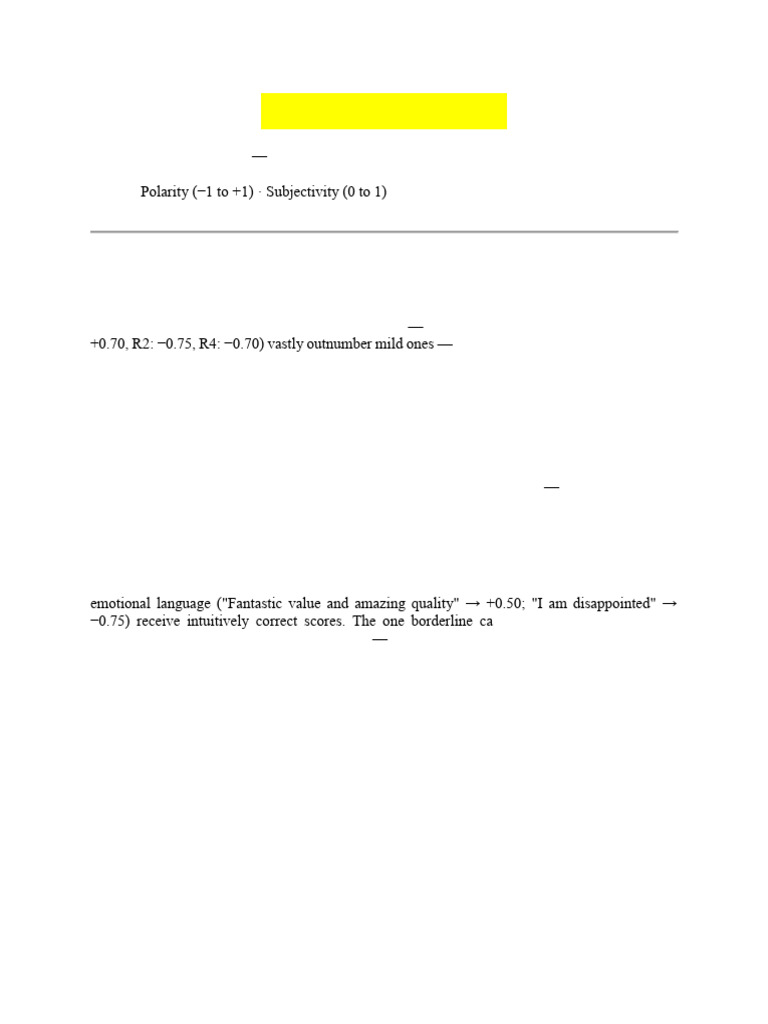 —

Polarity (−1 to +1) · Subjectivity (0 to 1)

—

+0.70, R2: −0.75, R4: −0.70) vastly outnumber mild ones —

—

emotional language ("Fantastic value and amazing quality" → +0.50; "I am disappointed" → −0.75) receive intuitively correct scores. The one borderline ca

—